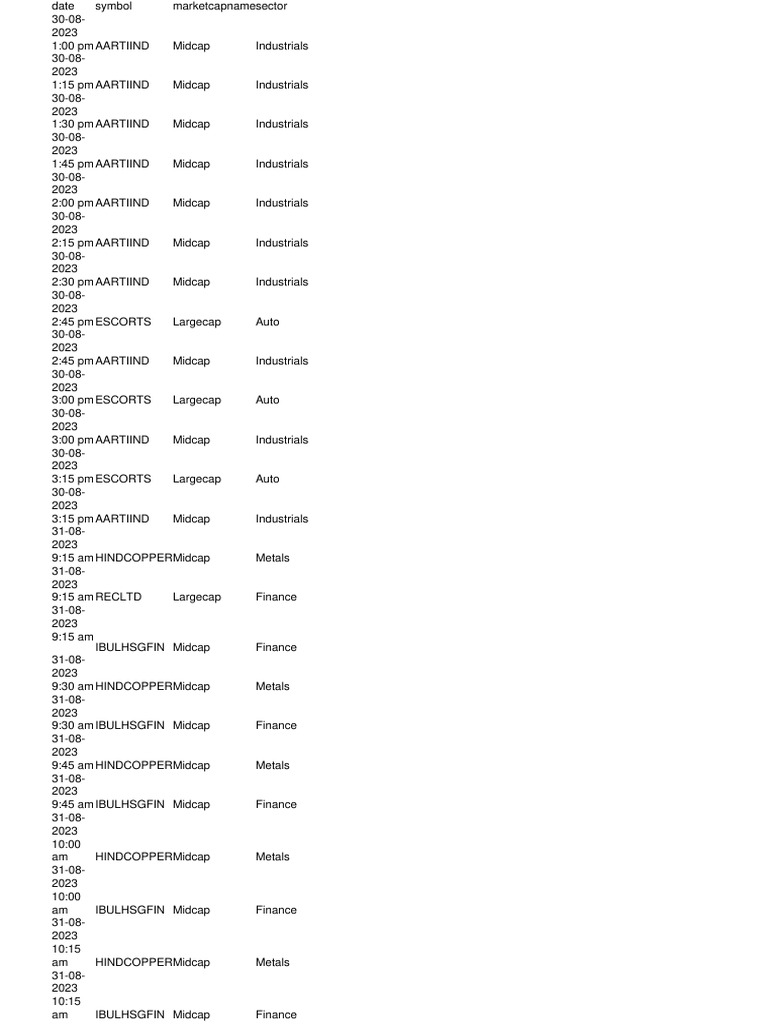 | date | symbol | marketcapname | sector |
|---|---|---|---|
| 30-08-2023 1:00 pm | AARTIIND | Midcap | Industrials |
| 30-08-2023 1:15 pm | AARTIIND | Midcap | Industrials |
| 30-08-2023 1:30 pm | AARTIIND | Midcap | Industrials |
| 30-08-2023 1:45 pm | AARTIIND | Midcap | Industrials |
| 30-08-2023 2:00 pm | AARTIIND | Midcap | Industrials |
| 30-08-2023 2:15 pm | AARTIIND | Midcap | Industrials |
| 30-08-2023 2:30 pm | AARTIIND | Midcap | Industrials |
| 30-08-2023 2:45 pm | ESCORTS | Largecap | Auto |
| 30-08-2023 2:45 pm | AARTIIND | Midcap | Industrials |
| 30-08-2023 3:00 pm | ESCORTS | Largecap | Auto |
| 30-08-2023 3:00 pm | AARTIIND | Midcap | Industrials |
| 30-08-2023 3:15 pm | ESCORTS | Largecap | Auto |
| 30-08-2023 3:15 pm | AARTIIND | Midcap | Industrials |
| 31-08-2023 9:15 am | HINDCOPPER | Midcap | Metals |
| 31-08-2023 9:15 am | RECLTD | Largecap | Finance |
| 31-08-2023 9:15 am | IBULHSGFIN | Midcap | Finance |
| 31-08-2023 9:30 am | HINDCOPPER | Midcap | Metals |
| 31-08-2023 9:30 am | IBULHSGFIN | Midcap | Finance |
| 31-08-2023 9:45 am | HINDCOPPER | Midcap | Metals |
| 31-08-2023 9:45 am | IBULHSGFIN | Midcap | Finance |
| 31-08-2023 10:00 am | HINDCOPPER | Midcap | Metals |
| 31-08-2023 10:00 am | IBULHSGFIN | Midcap | Finance |
| 31-08-2023 10:15 am | HINDCOPPER | Midcap | Metals |
| 31-08-2023 10:15 am | IBULHSGFIN | Midcap | Finance |